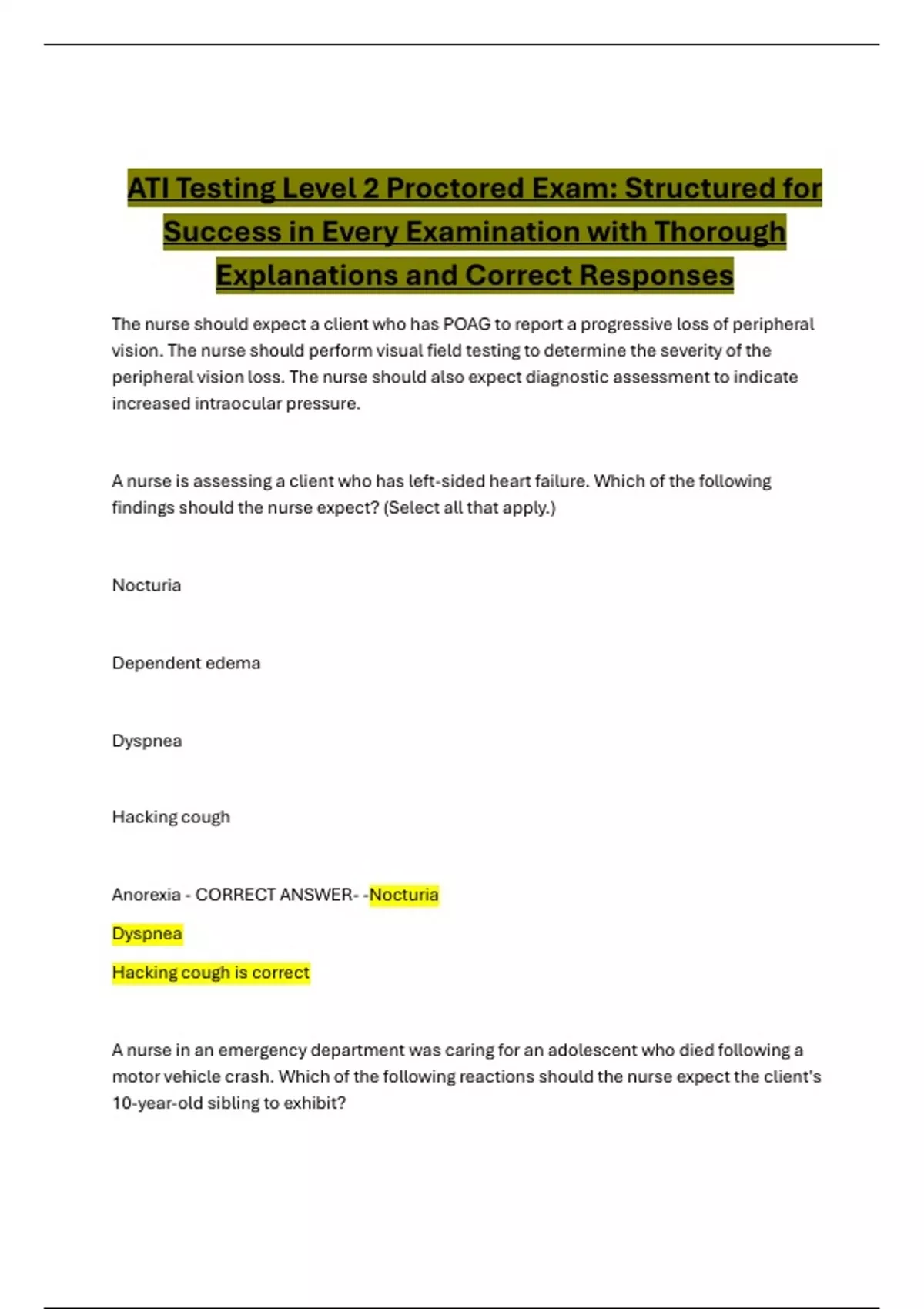 ATI Testing Level 2 Proctored Exam: Structured for Success in Every Examination with Thorough Explanations and Correct Responses

The nurse should expect a client who has POAG to report a progressive loss of peripheral vision. The nurse should perform visual field testing to determine the severity of the peripheral vision loss. The nurse should also expect diagnostic assessment to indicate increased intraocular pressure.

A nurse is assessing a client who has left-sided heart failure. Which of the following findings should the nurse expect? (Select all that apply.)

Nocturia

Dependent edema

Dyspnea

Hacking cough

Anorexia - CORRECT ANSWER- -Nocturia

Dyspnea

Hacking cough is correct

A nurse in an emergency department was caring for an adolescent who died following a motor vehicle crash. Which of the following reactions should the nurse expect the client's 10-year-old sibling to exhibit?